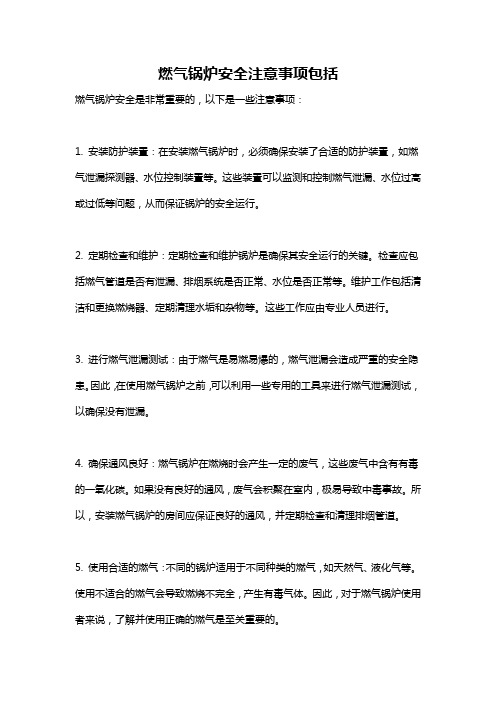 燃气锅炉安全注意事项包括

燃气锅炉安全是非常重要的，以下是一些注意事项：

1. 安装防护装置：在安装燃气锅炉时，必须确保安装了合适的防护装置，如燃气泄漏探测器、水位控制装置等。这些装置可以监测和控制燃气泄漏、水位过高或过低等问题，从而保证锅炉的安全运行。

2. 定期检查和维护：定期检查和维护锅炉是确保其安全运行的关键。检查应包括燃气管道是否有泄漏、排烟系统是否正常、水位是否正常等。维护工作包括清洁和更换燃烧器、定期清理水垢和杂物等。这些工作应由专业人员进行。

3. 进行燃气泄漏测试：由于燃气是易燃易爆的，燃气泄漏会造成严重的安全隐患。因此，在使用燃气锅炉之前，可以利用一些专用的工具来进行燃气泄漏测试，以确保没有泄漏。

4. 确保通风良好：燃气锅炉在燃烧时会产生一定的废气，这些废气中含有有毒的一氧化碳。如果没有良好的通风，废气会积聚在室内，极易导致中毒事故。所以，安装燃气锅炉的房间应保证良好的通风，并定期检查和清理排烟管道。

5. 使用合适的燃气：不同的锅炉适用于不同种类的燃气，如天然气、液化气等。使用不适合的燃气会导致燃烧不完全，产生有毒气体。因此，对于燃气锅炉使用者来说，了解并使用正确的燃气是至关重要的。